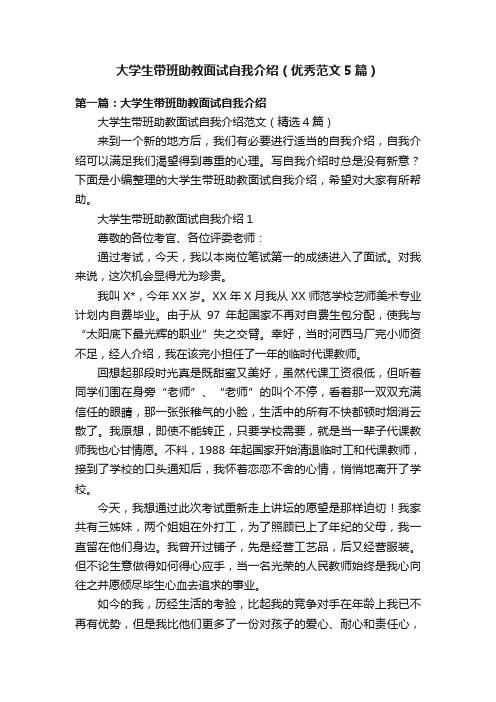 大学生带班助教面试自我介绍（优秀范文5篇）

第一篇：大学生带班助教面试自我介绍

大学生带班助教面试自我介绍范文（精选4篇）

来到一个新的地方后，我们有必要进行适当的自我介绍，自我介绍可以满足我们渴望得到尊重的心理。写自我介绍时总是没有新意？下面是小编整理的大学生带班助教面试自我介绍，希望对大家有所帮助。

大学生带班助教面试自我介绍1

尊敬的各位考官、各位评委老师：

通过考试，今天，我以本岗位笔试第一的成绩进入了面试。对我来说，这次机会显得尤为珍贵。

我叫X*，今年XX岁。XX年X月我从XX师范学校艺师美术专业计划内自费毕业。由于从97年起国家不再对自费生包分配，使我与“太阳底下最光辉的职业”失之交臂。幸好，当时河西马厂完小师资不足，经人介绍，我在该完小担任了一年的临时代课教师。

回想起那段时光真是既甜蜜又美好，虽然代课工资很低，但听着同学们围在身旁“老师”、“老师”的叫个不停，看着那一双双充满信任的眼睛，那一张张稚气的小脸，生活中的所有不快都顿时烟消云散了。我原想，即使不能转正，只要学校需要，就是当一辈子代课教师我也心甘情愿。不料，1988年起国家开始清退临时工和代课教师，接到了学校的口头通知后，我怀着恋恋不舍的心情，悄悄地离开了学校。

今天，我想通过此次考试重新走上讲坛的愿望是那样迫切！我家共有三姊妹，两个姐姐在外打工，为了照顾已上了年纪的父母，我一直留在他们身边。我曾开过铺子，先是经营工艺品，后又经营服装。但不论生意做得如何得心应手，当一名光荣的人民教师始终是我心向往之并愿倾尽毕生心血去追求的事业。

如今的我，历经生活的考验，比起我的竞争对手在年龄上我已不再有优势，但是我比他们更多了一份对孩子的爱心、耐心和责任心，